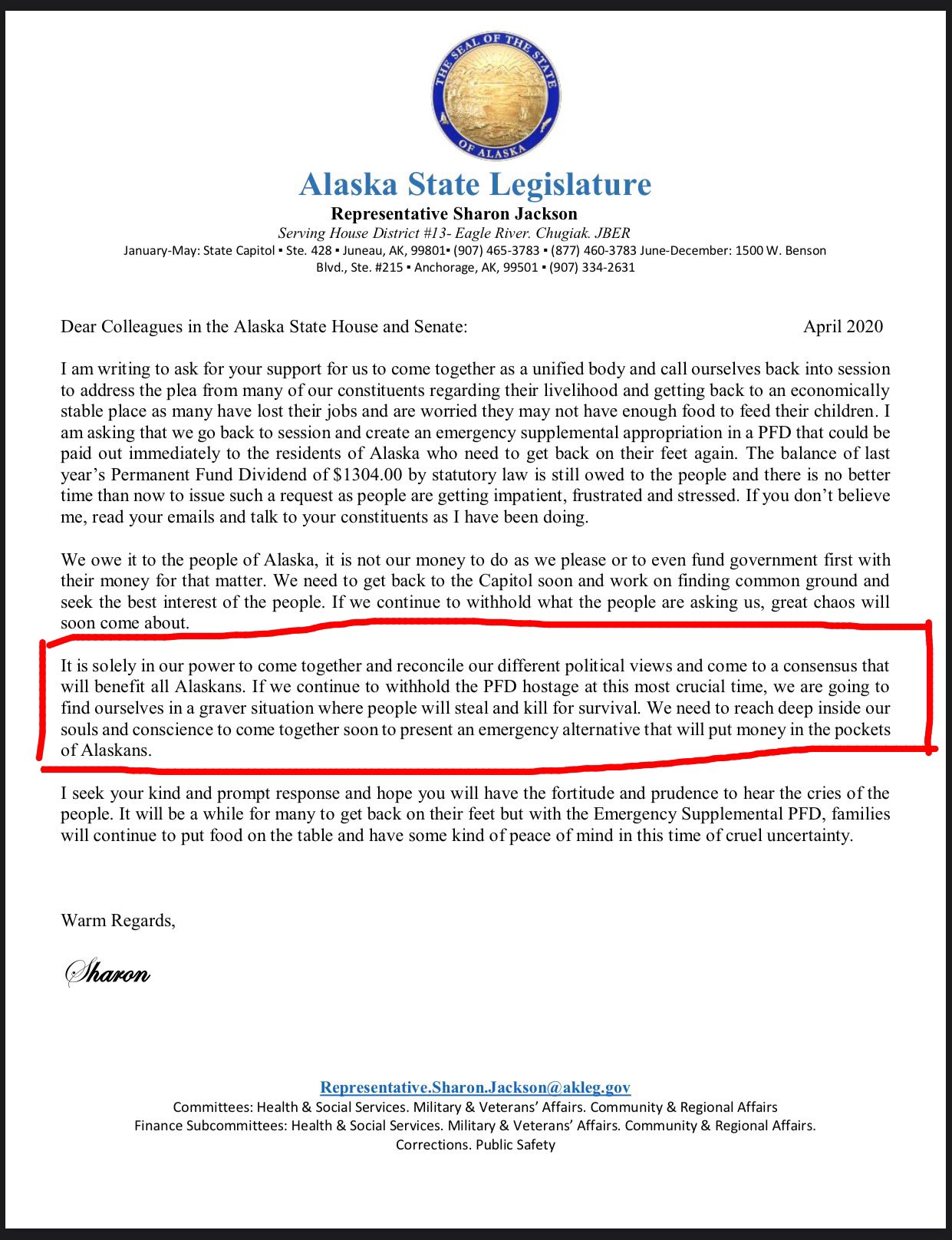 THE SEAL OF THE STATE OF ALASKA

Alaska State Legislature

Representative Sharon Jackson

Serving House District #13- Eagle River. Chugiak. JBER

January-May: State Capitol ▪ Ste. 428 ▪ Juneau, AK, 99801▪ (907) 465-3783 ▪ (877) 460-3783 June-December: 1500 W. Benson Blvd., Ste. #215 ▪ Anchorage, AK, 99501 ▪ (907) 334-2631

Dear Colleagues in the Alaska State House and Senate: April 2020

I am writing to ask for your support for us to come together as a unified body and call ourselves back into session to address the plea from many of our constituents regarding their livelihood and getting back to an economically stable place as many have lost their jobs and are worried they may not have enough food to feed their children. I am asking that we go back to session and create an emergency supplemental appropriation in a PFD that could be paid out immediately to the residents of Alaska who need to get back on their feet again. The balance of last year's Permanent Fund Dividend of $1304.00 by statutory law is still owed to the people and there is no better time than now to issue such a request as people are getting impatient, frustrated and stressed. If you don't believe me, read your emails and talk to your constituents as I have been doing.

We owe it to the people of Alaska, it is not our money to do as we please or to even fund government first with their money for that matter. We need to get back to the Capitol soon and work on finding common ground and seek the best interest of the people. If we continue to withhold what the people are asking us, great chaos will soon come about.

It is solely in our power to come together and reconcile our different political views and come to a consensus that will benefit all Alaskans. If we continue to withhold the PFD hostage at this most crucial time, we are going to find ourselves in a graver situation where people will steal and kill for survival. We need to reach deep inside our souls and conscience to come together soon to present an emergency alternative that will put money in the pockets of Alaskans.

I seek your kind and prompt response and hope you will have the fortitude and prudence to hear the cries of the people. It will be a while for many to get back on their feet but with the Emergency Supplemental PFD, families will continue to put food on the table and have some kind of peace of mind in this time of cruel uncertainty.

Warm Regards,

Sharon

Representative.Sharon.Jackson@akleg.gov

Committees: Health & Social Services. Military & Veterans' Affairs. Community & Regional Affairs

Finance Subcommittees: Health & Social Services. Military & Veterans' Affairs. Community & Regional Affairs. Corrections. Public Safety